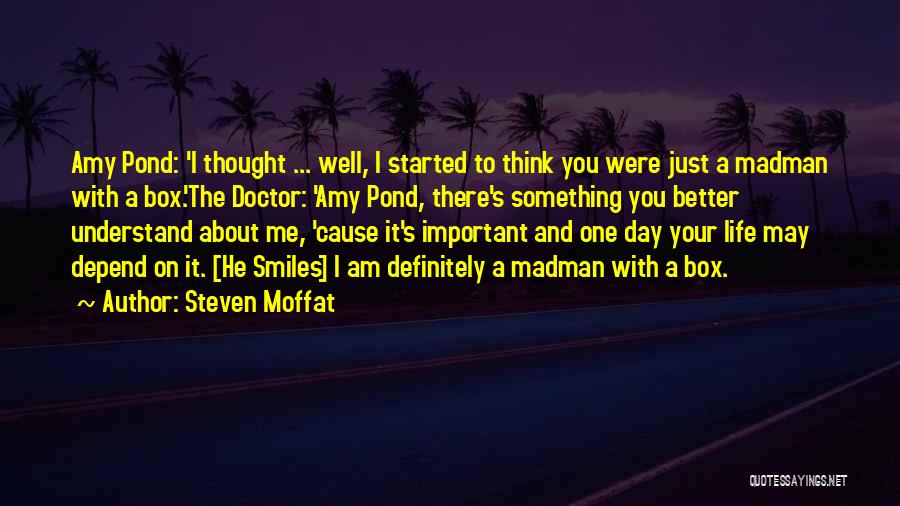 Amy Pond: 'I thought ... well, I started to think you were just a madman with a box.'The Doctor: 'Amy Pond, there's something you better understand about me, 'cause it's important and one day your life may depend on it. [He Smiles] I am definitely a madman with a box.

~ Author: Steven Moffat

QUOTESSAYINGS.NET